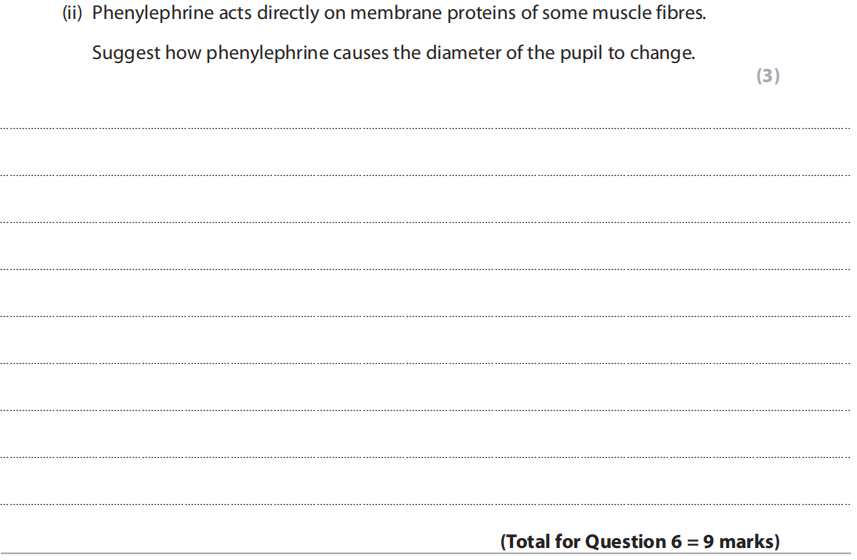 (ii) Phenylephrine acts directly on membrane proteins of some muscle fibres.

Suggest how phenylephrine causes the diameter of the pupil to change.

(3)

(Total for Question 6 = 9 marks)